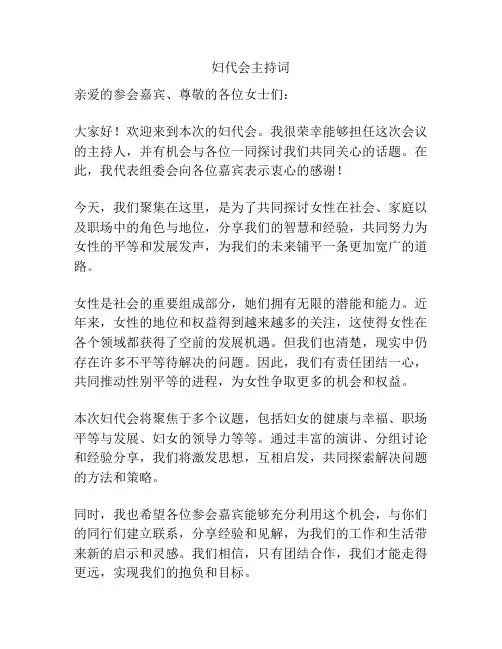 妇代会主持词

亲爱的参会嘉宾、尊敬的各位女士们：

大家好！欢迎来到本次的妇代会。我很荣幸能够担任这次会议的主持人，并有机会与各位一同探讨我们共同关心的话题。在此，我代表组委会向各位嘉宾表示衷心的感谢！

今天，我们聚集在这里，是为了共同探讨女性在社会、家庭以及职场中的角色与地位，分享我们的智慧和经验，共同努力为女性的平等和发展发声，为我们的未来铺平一条更加宽广的道路。

女性是社会的重要组成部分，她们拥有无限的潜能和能力。近年来，女性的地位和权益得到越来越多的关注，这使得女性在各个领域都获得了空前的发展机遇。但我们也清楚，现实中仍存在许多不平等待解决的问题。因此，我们有责任团结一心，共同推动性别平等的进程，为女性争取更多的机会和权益。

本次妇代会将聚焦于多个议题，包括妇女的健康与幸福、职场平等与发展、妇女的领导力等等。通过丰富的演讲、分组讨论和经验分享，我们将激发思想，互相启发，共同探索解决问题的方法和策略。

同时，我也希望各位参会嘉宾能够充分利用这个机会，与你们的同行们建立联系，分享经验和见解，为我们的工作和生活带来新的启示和灵感。我们相信，只有团结合作，我们才能走得更远，实现我们的抱负和目标。